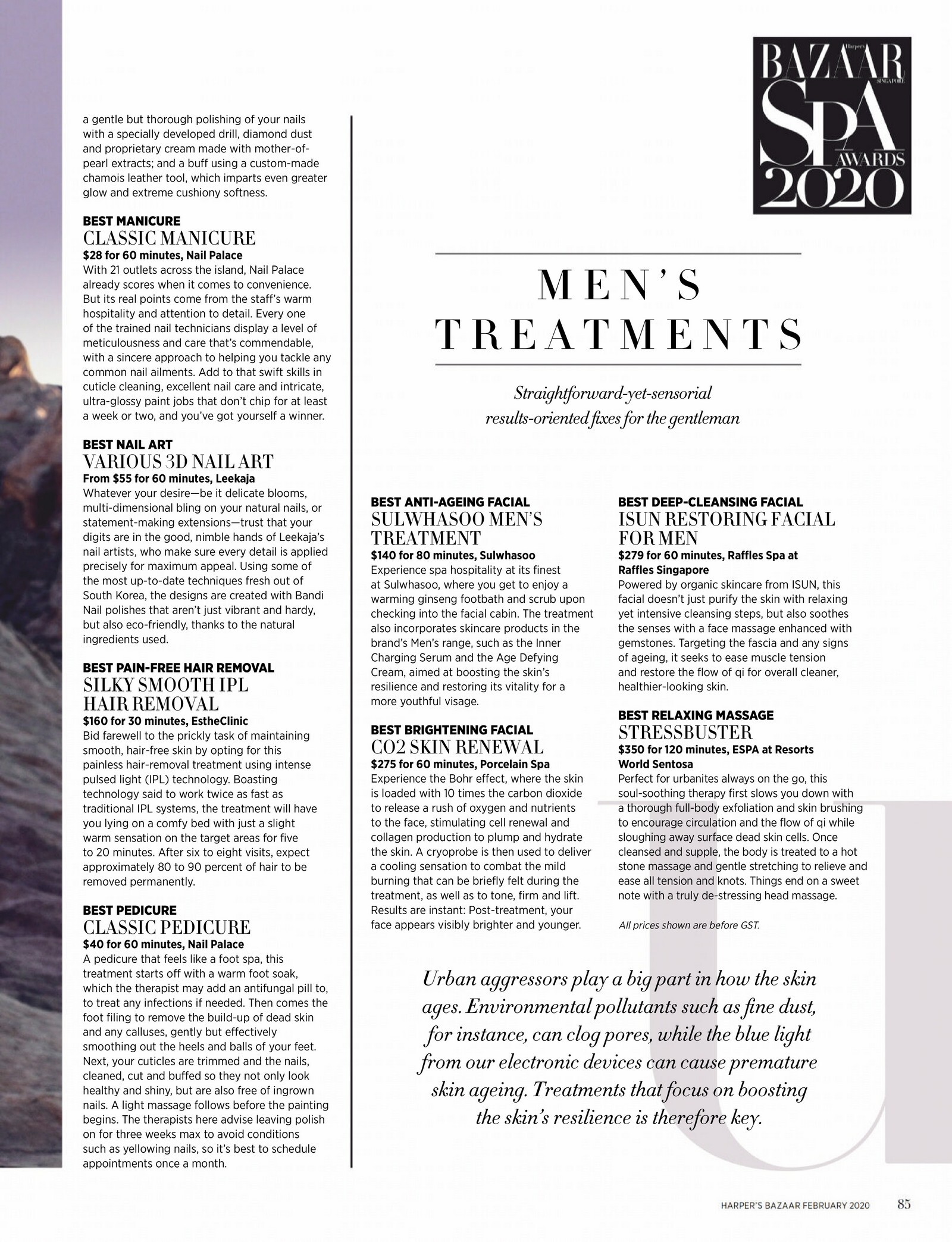 a gentle but thorough polishing of your nails with a specially developed drill, diamond dust and proprietary cream made with mother-of-pearl extracts; and a buff using a custom-made chamois leather tool, which imparts even greater glow and extreme cushiony softness.

BEST MANICURE
CLASSIC MANICURE
$28 for 60 minutes, Nail Palace
With 21 outlets across the island, Nail Palace already scores when it comes to convenience. But its real points come from the staff's warm hospitality and attention to detail. Every one of the trained nail technicians display a level of meticulousness and care that's commendable, with a sincere approach to helping you tackle any common nail ailments. Add to that swift skills in cuticle cleaning, excellent nail care and intricate, ultra-glossy paint jobs that don't chip for at least a week or two, and you've got yourself a winner.

BEST NAIL ART
VARIOUS 3D NAIL ART
From $55 for 60 minutes, Leekaja
Whatever your desire—be it delicate blooms, multi-dimensional bling on your natural nails, or statement-making extensions—trust that your digits are in the good, nimble hands of Leekaja's nail artists, who make sure every detail is applied precisely for maximum appeal. Using some of the most up-to-date techniques fresh out of South Korea, the designs are created with Bandi Nail polishes that aren't just vibrant and hardy, but also eco-friendly, thanks to the natural ingredients used.

BEST PAIN-FREE HAIR REMOVAL
SILKY SMOOTH IPL HAIR REMOVAL
$160 for 30 minutes, EstheClinic
Bid farewell to the prickly task of maintaining smooth, hair-free skin by opting for this painless hair-removal treatment using intense pulsed light (IPL) technology. Boasting technology said to work twice as fast as traditional IPL systems, the treatment will have you lying on a comfy bed with just a slight warm sensation on the target areas for five to 20 minutes. After six to eight visits, expect approximately 80 to 90 percent of hair to be removed permanently.

BEST PEDICURE
CLASSIC PEDICURE
$40 for 60 minutes, Nail Palace
A pedicure that feels like a foot spa, this treatment starts off with a warm foot soak, which the therapist may add an antifungal pill to, to treat any infections if needed. Then comes the foot filing to remove the build-up of dead skin and any calluses, gently but effectively smoothing out the heels and balls of your feet. Next, your cuticles are trimmed and the nails, cleaned, cut and buffed so they not only look healthy and shiny, but are also free of ingrown nails. A light massage follows before the painting begins. The therapists here advise leaving polish on for three weeks max to avoid conditions such as yellowing nails, so it's best to schedule appointments once a month.

Harper's BAZAAR SINGAPORE SPA AWARDS 2020

MEN'S TREATMENTS

Straightforward-yet-sensorial results-oriented fixes for the gentleman

BEST ANTI-AGEING FACIAL
SULWHASOO MEN'S TREATMENT
$140 for 80 minutes, Sulwhasoo
Experience spa hospitality at its finest at Sulwhasoo, where you get to enjoy a warming ginseng footbath and scrub upon checking into the facial cabin. The treatment also incorporates skincare products in the brand's Men's range, such as the Inner Charging Serum and the Age Defying Cream, aimed at boosting the skin's resilience and restoring its vitality for a more youthful visage.

BEST BRIGHTENING FACIAL
CO2 SKIN RENEWAL
$275 for 60 minutes, Porcelain Spa
Experience the Bohr effect, where the skin is loaded with 10 times the carbon dioxide to release a rush of oxygen and nutrients to the face, stimulating cell renewal and collagen production to plump and hydrate the skin. A cryoprobe is then used to deliver a cooling sensation to combat the mild burning that can be briefly felt during the treatment, as well as to tone, firm and lift. Results are instant: Post-treatment, your face appears visibly brighter and younger.

BEST DEEP-CLEANSING FACIAL
ISUN RESTORING FACIAL FOR MEN
$279 for 60 minutes, Raffles Spa at Raffles Singapore
Powered by organic skincare from ISUN, this facial doesn't just purify the skin with relaxing yet intensive cleansing steps, but also soothes the senses with a face massage enhanced with gemstones. Targeting the fascia and any signs of ageing, it seeks to ease muscle tension and restore the flow of qi for overall cleaner, healthier-looking skin.

BEST RELAXING MASSAGE
STRESSBUSTER
$350 for 120 minutes, ESPA at Resorts World Sentosa
Perfect for urbanites always on the go, this soul-soothing therapy first slows you down with a thorough full-body exfoliation and skin brushing to encourage circulation and the flow of qi while sloughing away surface dead skin cells. Once cleansed and supple, the body is treated to a hot stone massage and gentle stretching to relieve and ease all tension and knots. Things end on a sweet note with a truly de-stressing head massage.

All prices shown are before GST.

Urban aggressors play a big part in how the skin ages. Environmental pollutants such as fine dust, for instance, can clog pores, while the blue light from our electronic devices can cause premature skin ageing. Treatments that focus on boosting the skin's resilience is therefore key.

HARPER'S BAZAAR FEBRUARY 2020 85